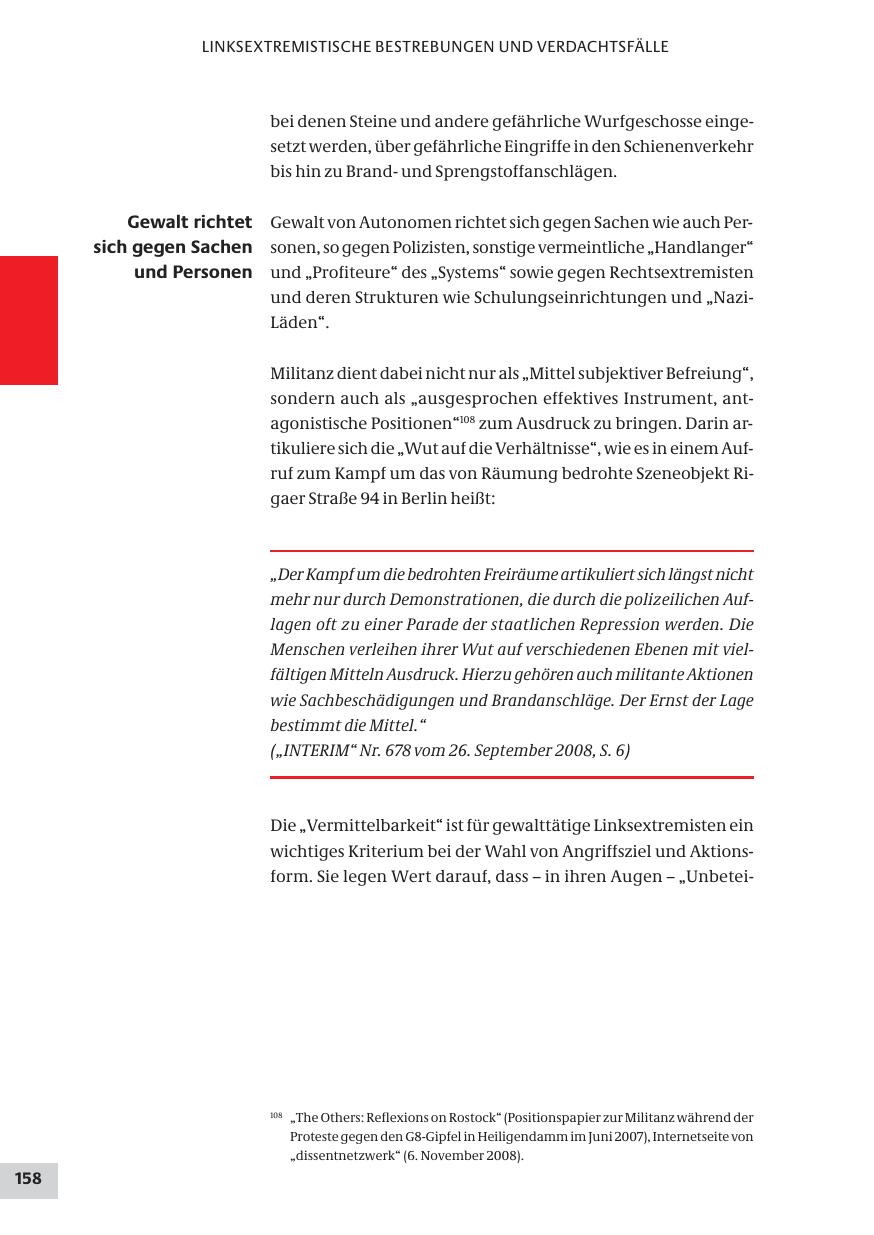 LINKSEXTREMISTISCHE BESTREBUNGEN UND VERDACHTSFÄLLE

bei denen Steine und andere gefährliche Wurfgeschosse eingesetzt werden, über gefährliche Eingriffe in den Schienenverkehr bis hin zu Brand- und Sprengstoffanschlägen.

Gewalt richtet sich gegen Sachen und Personen

Gewalt von Autonomen richtet sich gegen Sachen wie auch Personen, so gegen Polizisten, sonstige vermeintliche „Handlanger“ und „Profiteure“ des „Systems“ sowie gegen Rechtsextremisten und deren Strukturen wie Schulungseinrichtungen und „Nazi-Läden“.

Militanz dient dabei nicht nur als „Mittel subjektiver Befreiung“, sondern auch als „ausgesprochen effektives Instrument, antagonistische Positionen“$^{108}$ zum Ausdruck zu bringen. Darin artikuliere sich die „Wut auf die Verhältnisse“, wie es in einem Aufruf zum Kampf um das von Räumung bedrohte Szeneobjekt Rigaer Straße 94 in Berlin heißt:

„Der Kampf um die bedrohten Freiräume artikuliert sich längst nicht mehr nur durch Demonstrationen, die durch die polizeilichen Auflagen oft zu einer Parade der staatlichen Repression werden. Die Menschen verleihen ihrer Wut auf verschiedenen Ebenen mit vielfältigen Mitteln Ausdruck. Hierzu gehören auch militante Aktionen wie Sachbeschädigungen und Brandanschläge. Der Ernst der Lage bestimmt die Mittel.“
(„INTERIM“ Nr. 678 vom 26. September 2008, S. 6)

Die „Vermittelbarkeit“ ist für gewalttätige Linksextremisten ein wichtiges Kriterium bei der Wahl von Angriffsziel und Aktionsform. Sie legen Wert darauf, dass – in ihren Augen – „Unbetei-

$^{108}$ „The Others: Reflexions on Rostock“ (Positionspapier zur Militanz während der Proteste gegen den G8-Gipfel in Heiligendamm im Juni 2007), Internetseite von „dissentnetzwerk“ (6. November 2008).

158